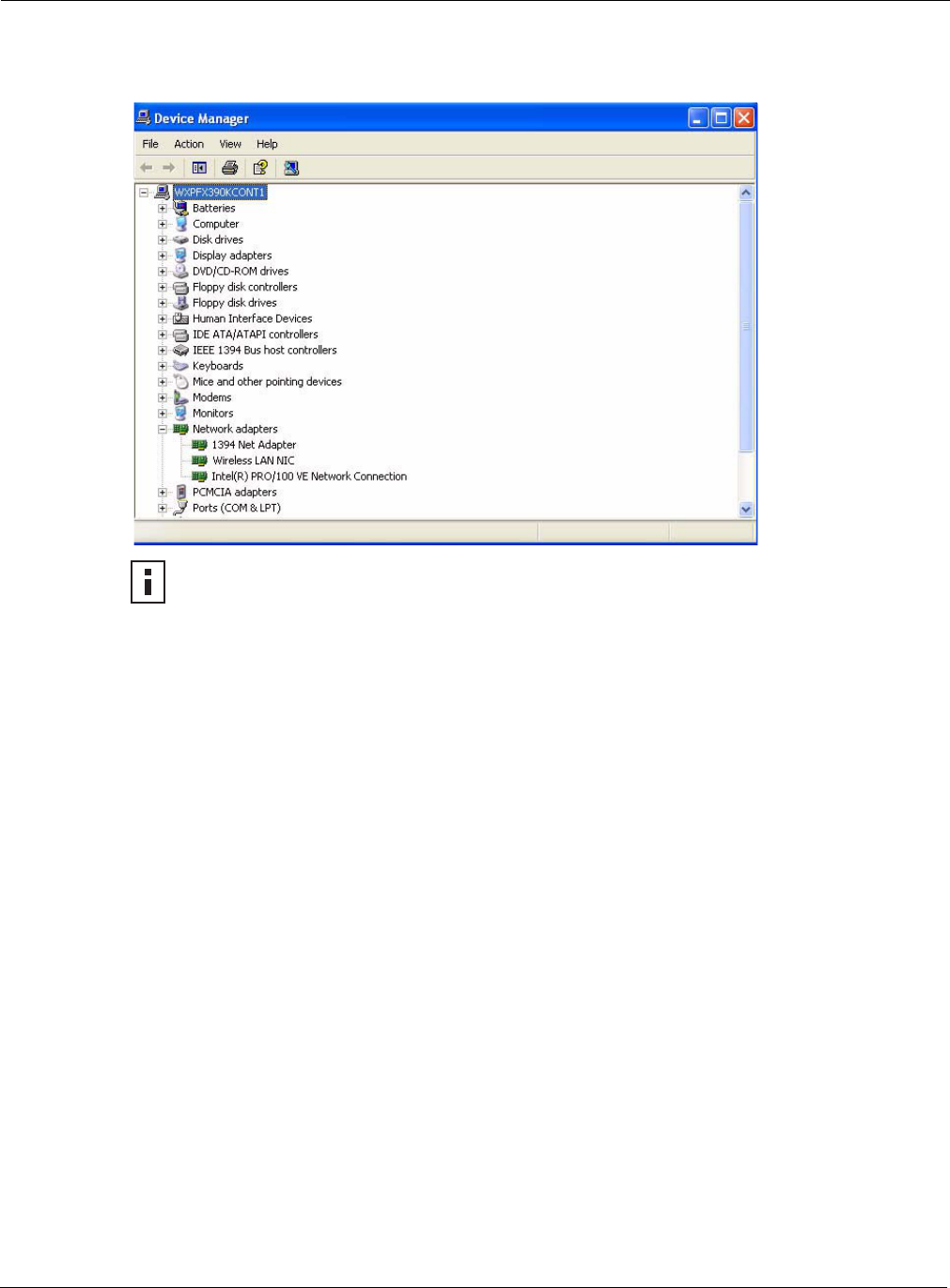 Device Manager

File Action View Help

WXPFX390KCONT1
Batteries
Computer
Disk drives
Display adapters
DVD/CD-ROM drives
Floppy disk controllers
Floppy disk drives
Human Interface Devices
IDE ATA/ATAPI controllers
IEEE 1394 Bus host controllers
Keyboards
Mice and other pointing devices
Modems
Monitors
Network adapters
1394 Net Adapter
Wireless LAN NIC
Intel(R) PRO/100 VE Network Connection
PCMCIA adapters
Ports (COM & LPT)